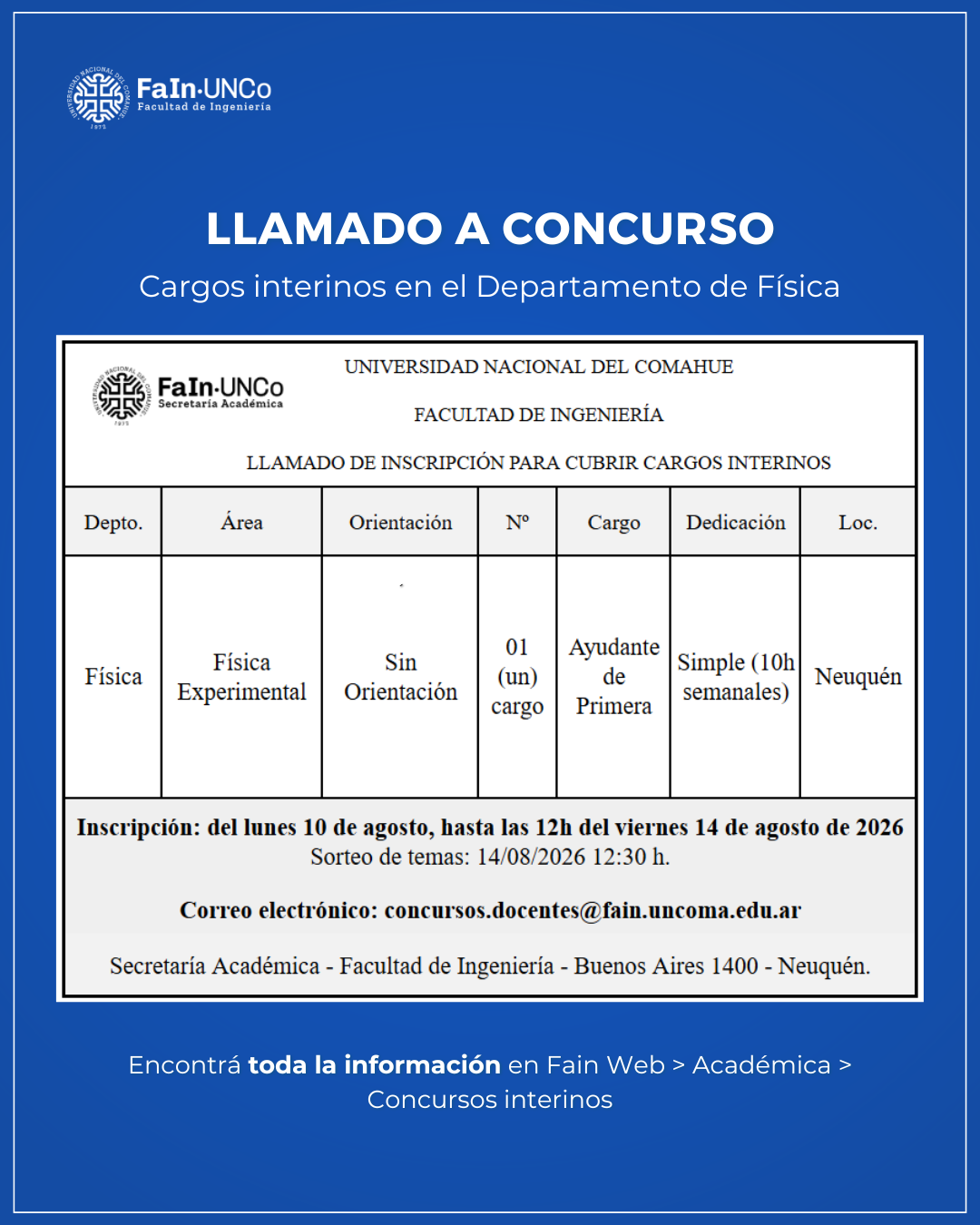 UNIVERSIDAD NACIONAL DEL COMAHUE 1972
FaIn·UNCo
Facultad de Ingeniería

LLAMADO A CONCURSO

Cargos interinos en el Departamento de Física

UNIVERSIDAD NACIONAL DEL COMAHUE 1972
FaIn·UNCo
Secretaría Académica

UNIVERSIDAD NACIONAL DEL COMAHUE

FACULTAD DE INGENIERÍA

LLAMADO DE INSCRIPCIÓN PARA CUBRIR CARGOS INTERINOS

| Depto. | Área | Orientación | Nº | Cargo | Dedicación | Loc. |
|---|---|---|---|---|---|---|
| Física | Física Experimental | Sin Orientación | 01 (un) cargo | Ayudante de Primera | Simple (10h semanales) | Neuquén |

Inscripción: del lunes 10 de agosto, hasta las 12h del viernes 14 de agosto de 2026
Sorteo de temas: 14/08/2026 12:30 h.

Correo electrónico: concursos.docentes@fain.uncoma.edu.ar

Secretaría Académica - Facultad de Ingeniería - Buenos Aires 1400 - Neuquén.

Encontrá toda la información en Fain Web > Académica > Concursos interinos